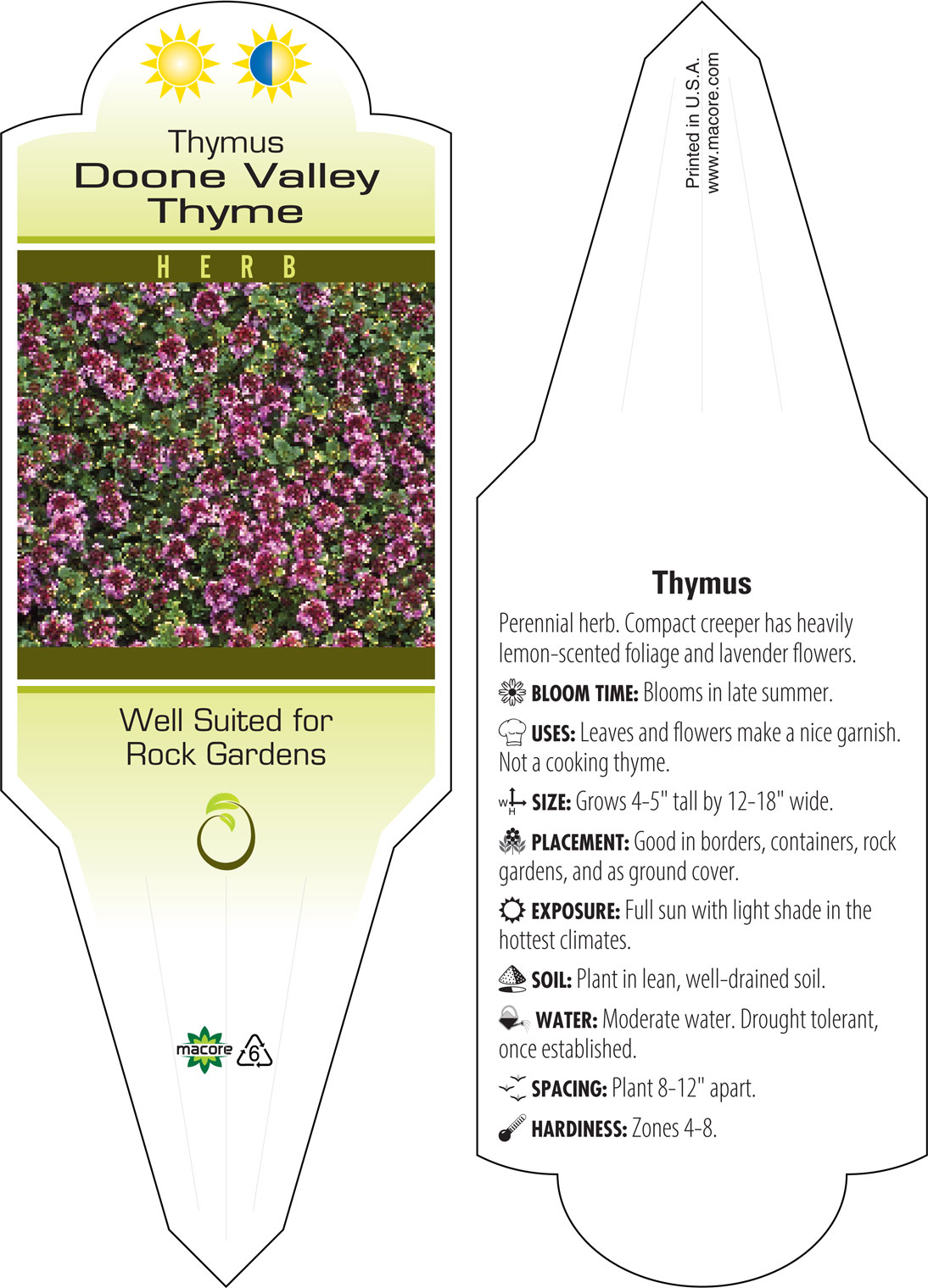 Thymus
Doone Valley Thyme

HERB

Well Suited for Rock Gardens

macore 6

Printed in U.S.A.
www.macore.com

Thymus

Perennial herb. Compact creeper has heavily lemon-scented foliage and lavender flowers.

BLOOM TIME: Blooms in late summer.

USES: Leaves and flowers make a nice garnish. Not a cooking thyme.

W H SIZE: Grows 4-5" tall by 12-18" wide.

PLACEMENT: Good in borders, containers, rock gardens, and as ground cover.

EXPOSURE: Full sun with light shade in the hottest climates.

SOIL: Plant in lean, well-drained soil.

WATER: Moderate water. Drought tolerant, once established.

SPACING: Plant 8-12" apart.

HARDINESS: Zones 4-8.